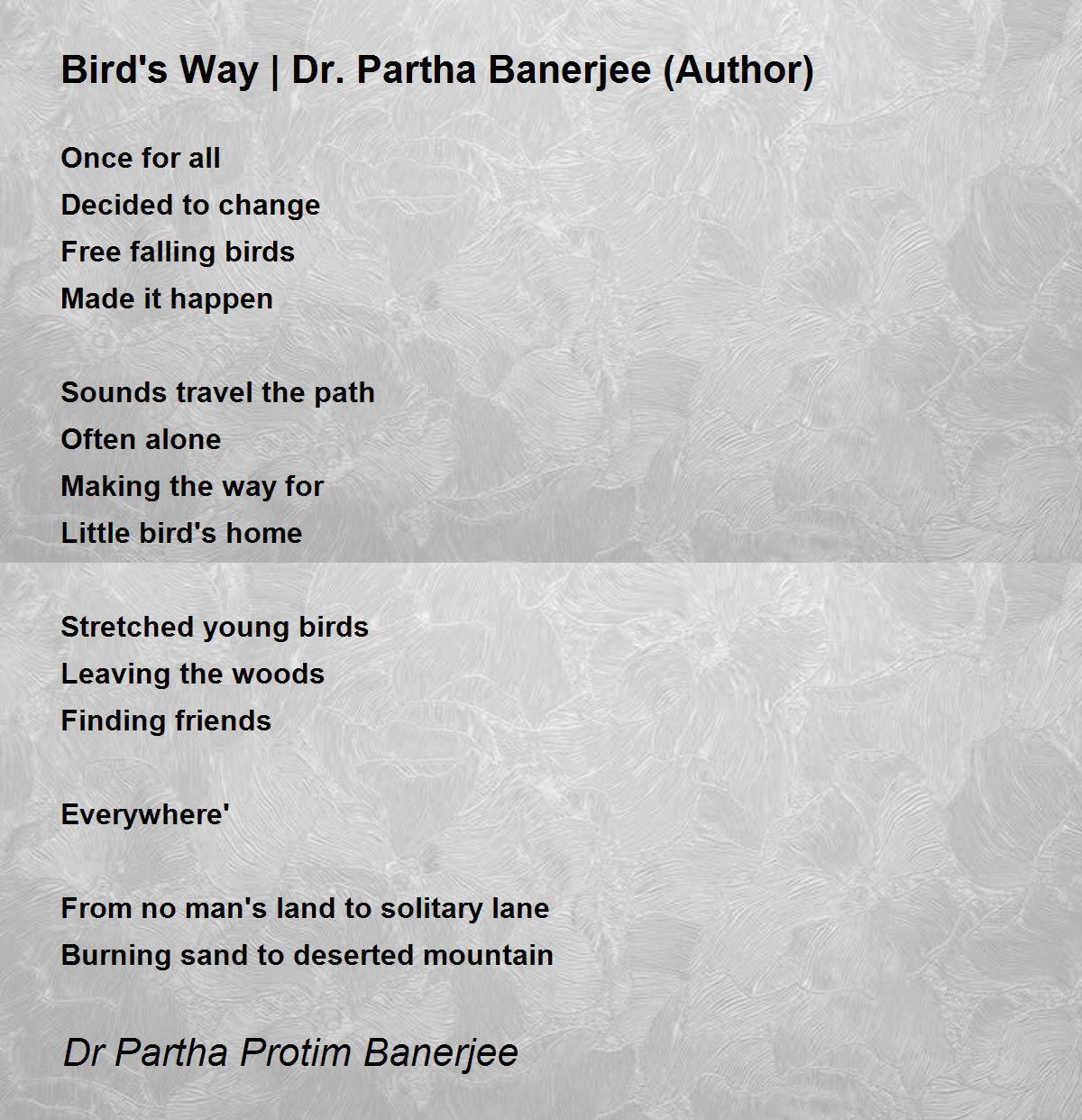 Bird's Way | Dr. Partha Banerjee (Author)

Once for all
Decided to change
Free falling birds
Made it happen

Sounds travel the path
Often alone
Making the way for
Little bird's home

Stretched young birds
Leaving the woods
Finding friends

Everywhere'

From no man's land to solitary lane
Burning sand to deserted mountain

Dr Partha Protim Banerjee